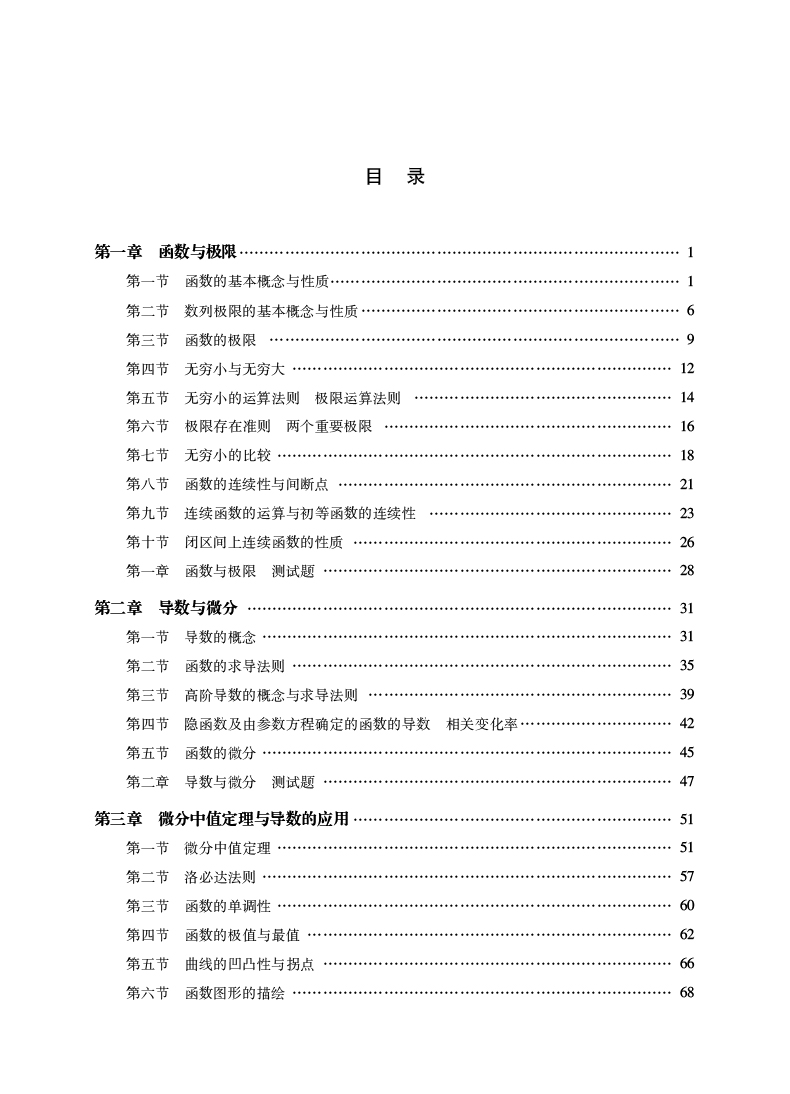 目 录

第一章 函数与极限 1

第一节 函数的基本概念与性质 1

第二节 数列极限的基本概念与性质 6

第三节 函数的极限 9

第四节 无穷小与无穷大 12

第五节 无穷小的运算法则 极限运算法则 14

第六节 极限存在准则 两个重要极限 16

第七节 无穷小的比较 18

第八节 函数的连续性与间断点 21

第九节 连续函数的运算与初等函数的连续性 23

第十节 闭区间上连续函数的性质 26

第一章 函数与极限 测试题 28

第二章 导数与微分 31

第一节 导数的概念 31

第二节 函数的求导法则 35

第三节 高阶导数的概念与求导法则 39

第四节 隐函数及由参数方程确定的函数的导数 相关变化率 42

第五节 函数的微分 45

第二章 导数与微分 测试题 47

第三章 微分中值定理与导数的应用 51

第一节 微分中值定理 51

第二节 洛必达法则 57

第三节 函数的单调性 60

第四节 函数的极值与最值 62

第五节 曲线的凹凸性与拐点 66

第六节 函数图形的描绘 68